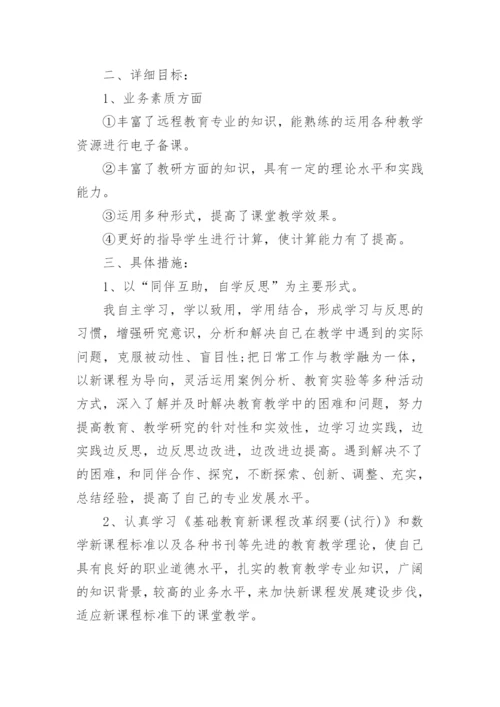 二、详细目标：

1、业务素质方面

①丰富了远程教育专业的知识，能熟练的运用各种教学资源进行电子备课。

②丰富了教研方面的知识，具有一定的理论水平和实践能力。

③运用多种形式，提高了课堂教学效果。

④更好的指导学生进行计算，使计算能力有了提高。

三、具体措施：

1、以“同伴互助，自学反思”为主要形式。

我自主学习，学以致用，学用结合，形成学习与反思的习惯，增强研究意识，分析和解决自己在教学中遇到的实际问题，克服被动性、盲目性;把日常工作与教学融为一体，以新课程为导向，灵活运用案例分析、教育实验等多种活动方式，深入了解并及时解决教育教学中的困难和问题，努力提高教育、教学研究的针对性和实效性，边学习边实践，边实践边反思，边反思边改进，边改进边提高。遇到解决不了的困难，和同伴合作、探究，不断探索、创新、调整、充实，总结经验，提高了自己的专业发展水平。

2、认真学习《基础教育新课程改革纲要(试行)》和数学新课程标准以及各种书刊等先进的教育教学理论，使自己具有良好的职业道德水平，扎实的教育教学专业知识，广阔的知识背景，较高的业务水平，来加快新课程发展建设步伐，适应新课程标准下的课堂教学。